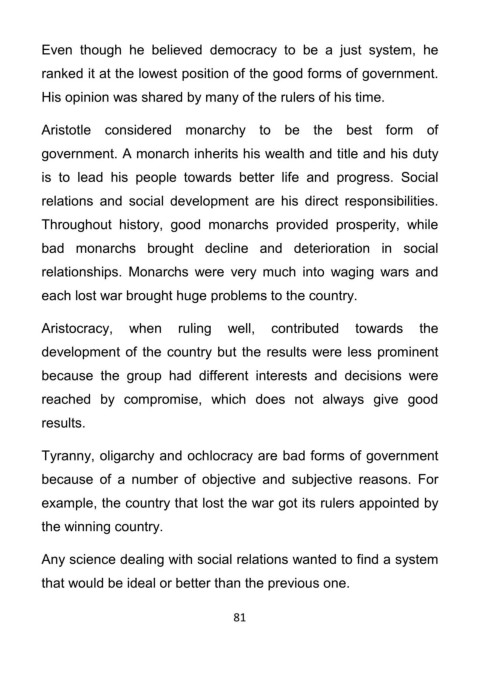 Even though he believed democracy to be a just system, he ranked it at the lowest position of the good forms of government. His opinion was shared by many of the rulers of his time.

Aristotle considered monarchy to be the best form of government. A monarch inherits his wealth and title and his duty is to lead his people towards better life and progress. Social relations and social development are his direct responsibilities. Throughout history, good monarchs provided prosperity, while bad monarchs brought decline and deterioration in social relationships. Monarchs were very much into waging wars and each lost war brought huge problems to the country.

Aristocracy, when ruling well, contributed towards the development of the country but the results were less prominent because the group had different interests and decisions were reached by compromise, which does not always give good results.

Tyranny, oligarchy and ochlocracy are bad forms of government because of a number of objective and subjective reasons. For example, the country that lost the war got its rulers appointed by the winning country.

Any science dealing with social relations wanted to find a system that would be ideal or better than the previous one.

81